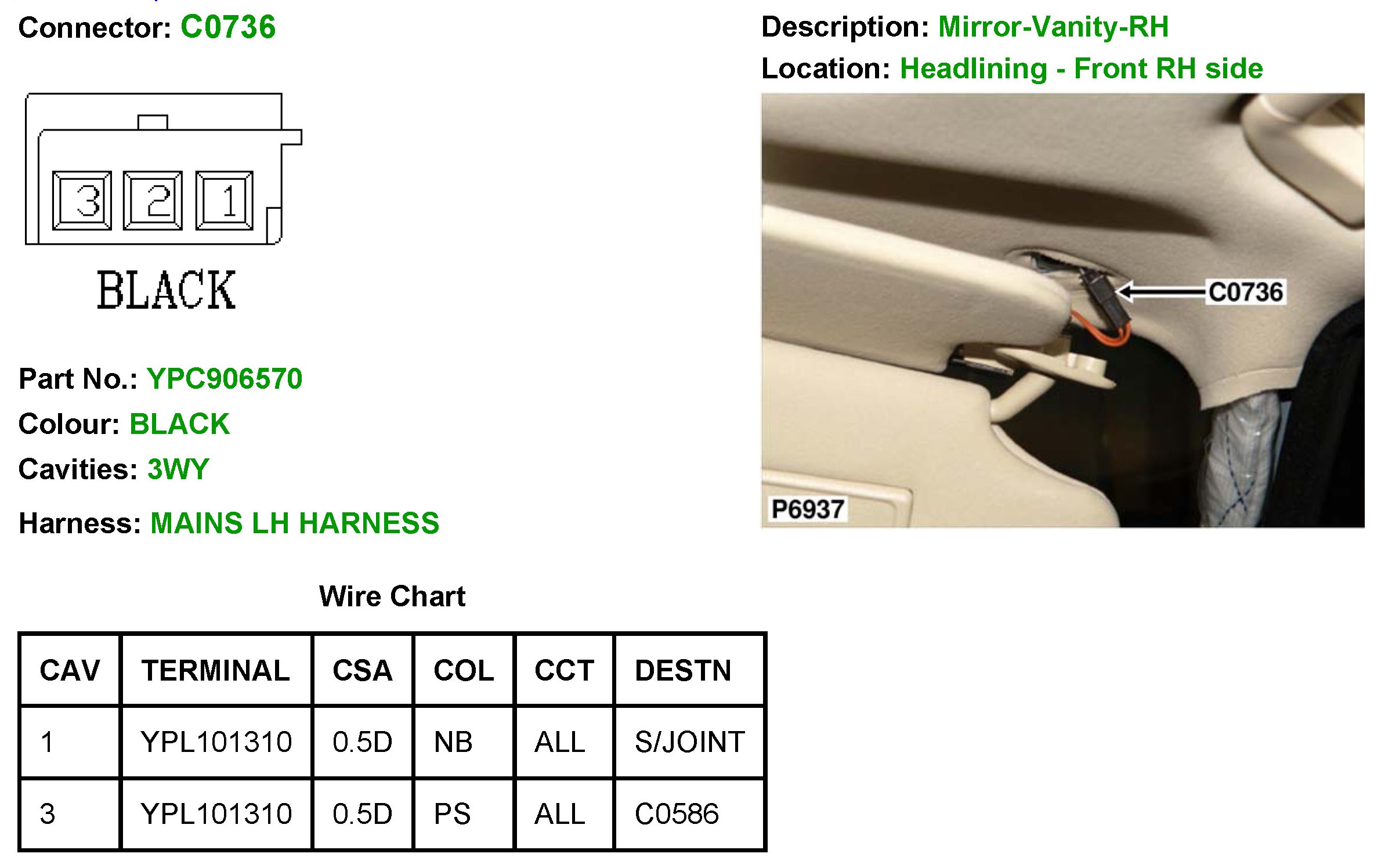 Connector: C0736

3 2 1

BLACK

Part No.: YPC906570

Colour: BLACK

Cavities: 3WY

Harness: MAINS LH HARNESS

Description: Mirror-Vanity-RH

Location: Headlining - Front RH side

C0736

P6937

Wire Chart

| CAV | TERMINAL | CSA | COL | CCT | DESTN |
|---|---|---|---|---|---|
| 1 | YPL101310 | 0.5D | NB | ALL | S/JOINT |
| 3 | YPL101310 | 0.5D | PS | ALL | C0586 |